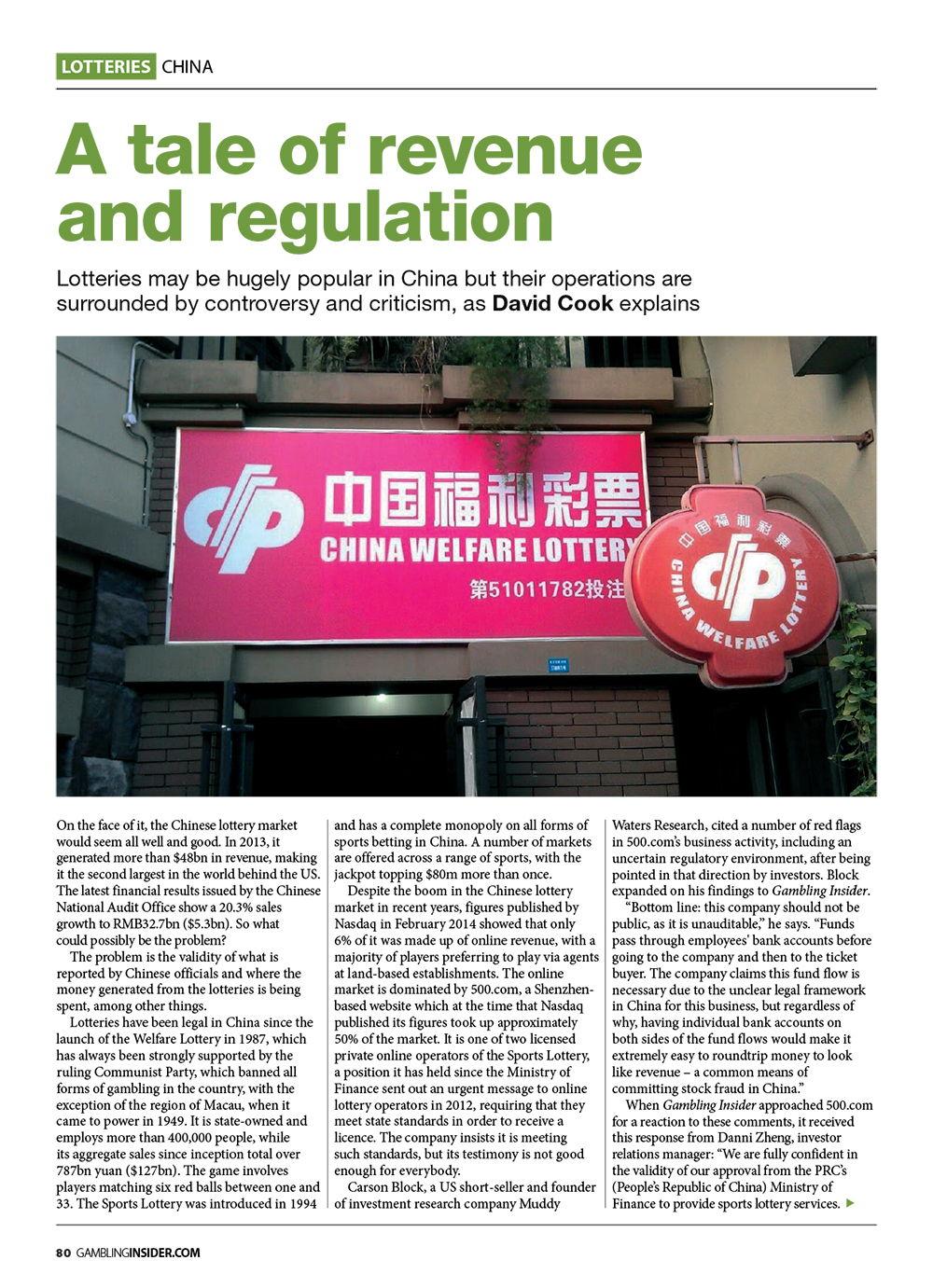 LOTTERIES CHINA

A tale of revenue and regulation

Lotteries may be hugely popular in China but their operations are surrounded by controversy and criticism, as David Cook explains

中国福利彩票
CHINA WELFARE LOTTERY
第51011782投注

中国福利彩票
CHINA WELFARE LOTTERY

On the face of it, the Chinese lottery market would seem all well and good. In 2013, it generated more than $48bn in revenue, making it the second largest in the world behind the US. The latest financial results issued by the Chinese National Audit Office show a 20.3% sales growth to RMB32.7bn ($5.3bn). So what could possibly be the problem?

The problem is the validity of what is reported by Chinese officials and where the money generated from the lotteries is being spent, among other things.

Lotteries have been legal in China since the launch of the Welfare Lottery in 1987, which has always been strongly supported by the ruling Communist Party, which banned all forms of gambling in the country, with the exception of the region of Macau, when it came to power in 1949. It is state-owned and employs more than 400,000 people, while its aggregate sales since inception total over 787bn yuan ($127bn). The game involves players matching six red balls between one and 33. The Sports Lottery was introduced in 1994 and has a complete monopoly on all forms of sports betting in China. A number of markets are offered across a range of sports, with the jackpot topping $80m more than once.

Despite the boom in the Chinese lottery market in recent years, figures published by Nasdaq in February 2014 showed that only 6% of it was made up of online revenue, with a majority of players preferring to play via agents at land-based establishments. The online market is dominated by 500.com, a Shenzhen-based website which at the time that Nasdaq published its figures took up approximately 50% of the market. It is one of two licensed private online operators of the Sports Lottery, a position it has held since the Ministry of Finance sent out an urgent message to online lottery operators in 2012, requiring that they meet state standards in order to receive a licence. The company insists it is meeting such standards, but its testimony is not good enough for everybody.

Carson Block, a US short-seller and founder of investment research company Muddy Waters Research, cited a number of red flags in 500.com's business activity, including an uncertain regulatory environment, after being pointed in that direction by investors. Block expanded on his findings to Gambling Insider.

"Bottom line: this company should not be public, as it is unauditable," he says. "Funds pass through employees' bank accounts before going to the company and then to the ticket buyer. The company claims this fund flow is necessary due to the unclear legal framework in China for this business, but regardless of why, having individual bank accounts on both sides of the fund flows would make it extremely easy to roundtrip money to look like revenue – a common means of committing stock fraud in China."

When Gambling Insider approached 500.com for a reaction to these comments, it received this response from Danni Zheng, investor relations manager: "We are fully confident in the validity of our approval from the PRC's (People's Republic of China) Ministry of Finance to provide sports lottery services.

80 GAMBLINGINSIDER.COM